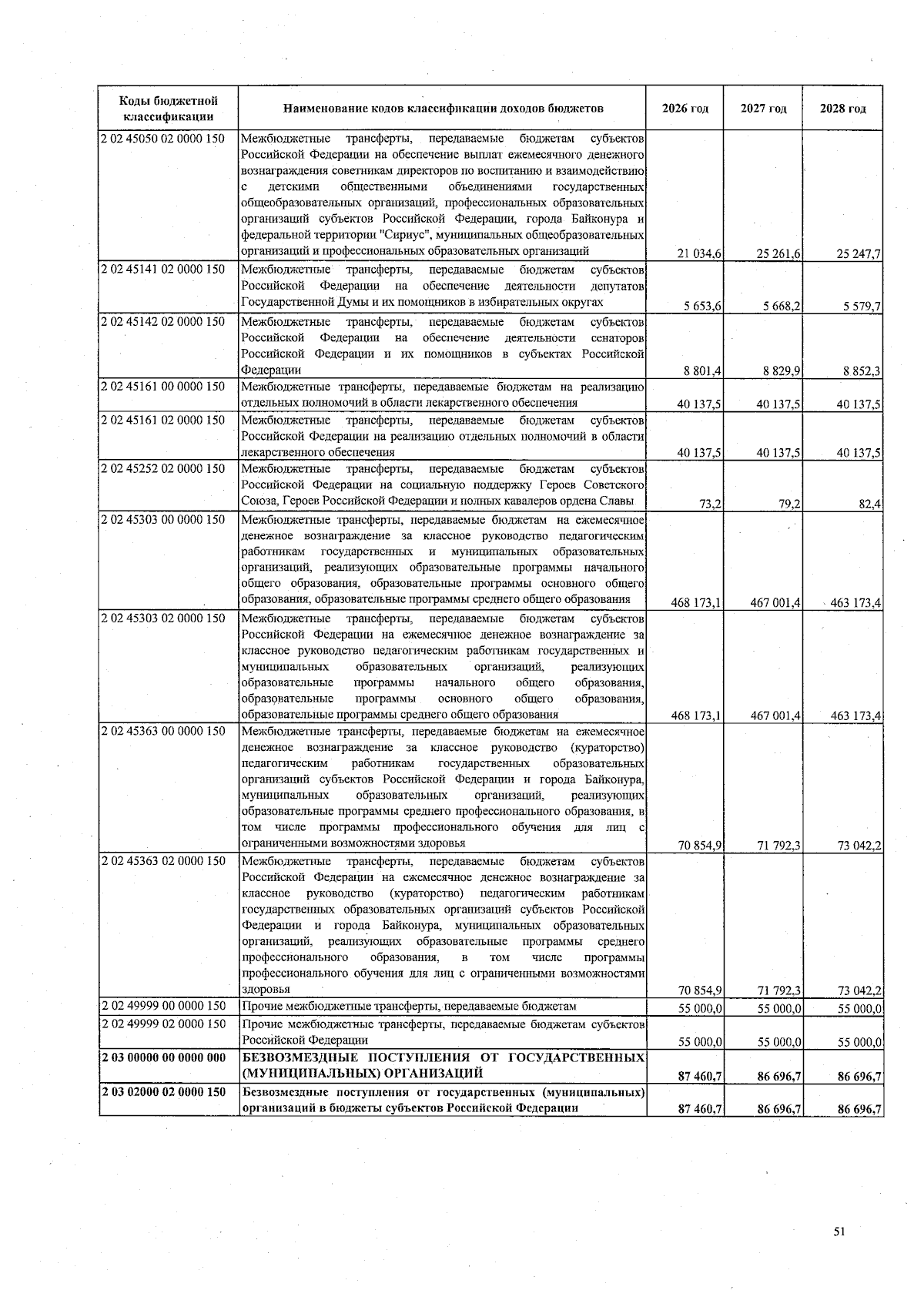 | Коды бюджетной классификации | Наименование кодов классификации доходов бюджетов | 2026 год | 2027 год | 2028 год |
|---|---|---|---|---|
| 2 02 45050 02 0000 150 | Межбюджетные трансферты, передаваемые бюджетам субъектов Российской Федерации на обеспечение выплат ежемесячного денежного вознаграждения советникам директоров по воспитанию и взаимодействию с детскими общественными объединениями государственных общеобразовательных организаций, профессиональных образовательных организаций субъектов Российской Федерации, города Байконура и федеральной территории "Сириус", муниципальных общеобразовательных организаций и профессиональных образовательных организаций | 21 034,6 | 25 261,6 | 25 247,7 |
| 2 02 45141 02 0000 150 | Межбюджетные трансферты, передаваемые бюджетам субъектов Российской Федерации на обеспечение деятельности депутатов Государственной Думы и их помощников в избирательных округах | 5 653,6 | 5 668,2 | 5 579,7 |
| 2 02 45142 02 0000 150 | Межбюджетные трансферты, передаваемые бюджетам субъектов Российской Федерации на обеспечение деятельности сенаторов Российской Федерации и их помощников в субъектах Российской Федерации | 8 801,4 | 8 829,9 | 8 852,3 |
| 2 02 45161 00 0000 150 | Межбюджетные трансферты, передаваемые бюджетам на реализацию отдельных полномочий в области лекарственного обеспечения | 40 137,5 | 40 137,5 | 40 137,5 |
| 2 02 45161 02 0000 150 | Межбюджетные трансферты, передаваемые бюджетам субъектов Российской Федерации на реализацию отдельных полномочий в области лекарственного обеспечения | 40 137,5 | 40 137,5 | 40 137,5 |
| 2 02 45252 02 0000 150 | Межбюджетные трансферты, передаваемые бюджетам субъектов Российской Федерации на социальную поддержку Героев Советского Союза, Героев Российской Федерации и полных кавалеров ордена Славы | 73,2 | 79,2 | 82,4 |
| 2 02 45303 00 0000 150 | Межбюджетные трансферты, передаваемые бюджетам на ежемесячное денежное вознаграждение за классное руководство педагогическим работникам государственных и муниципальных образовательных организаций, реализующих образовательные программы начального общего образования, образовательные программы основного общего образования, образовательные программы среднего общего образования | 468 173,1 | 467 001,4 | 463 173,4 |
| 2 02 45303 02 0000 150 | Межбюджетные трансферты, передаваемые бюджетам субъектов Российской Федерации на ежемесячное денежное вознаграждение за классное руководство педагогическим работникам государственных и муниципальных образовательных организаций, реализующих образовательные программы начального общего образования, образовательные программы основного общего образования, образовательные программы среднего общего образования | 468 173,1 | 467 001,4 | 463 173,4 |
| 2 02 45363 00 0000 150 | Межбюджетные трансферты, передаваемые бюджетам на ежемесячное денежное вознаграждение за классное руководство (кураторство) педагогическим работникам государственных образовательных организаций субъектов Российской Федерации и города Байконура, муниципальных образовательных организаций, реализующих образовательные программы среднего профессионального образования, в том числе программы профессионального обучения для лиц с ограниченными возможностями здоровья | 70 854,9 | 71 792,3 | 73 042,2 |
| 2 02 45363 02 0000 150 | Межбюджетные трансферты, передаваемые бюджетам субъектов Российской Федерации на ежемесячное денежное вознаграждение за классное руководство (кураторство) педагогическим работникам государственных образовательных организаций субъектов Российской Федерации и города Байконура, муниципальных образовательных организаций, реализующих образовательные программы среднего профессионального образования, в том числе программы профессионального обучения для лиц с ограниченными возможностями здоровья | 70 854,9 | 71 792,3 | 73 042,2 |
| 2 02 49999 00 0000 150 | Прочие межбюджетные трансферты, передаваемые бюджетам | 55 000,0 | 55 000,0 | 55 000,0 |
| 2 02 49999 02 0000 150 | Прочие межбюджетные трансферты, передаваемые бюджетам субъектов Российской Федерации | 55 000,0 | 55 000,0 | 55 000,0 |
| 2 03 00000 00 0000 000 | БЕЗВОЗМЕЗДНЫЕ ПОСТУПЛЕНИЯ ОТ ГОСУДАРСТВЕННЫХ (МУНИЦИПАЛЬНЫХ) ОРГАНИЗАЦИЙ | 87 460,7 | 86 696,7 | 86 696,7 |
| 2 03 02000 02 0000 150 | Безвозмездные поступления от государственных (муниципальных) организаций в бюджеты субъектов Российской Федерации | 87 460,7 | 86 696,7 | 86 696,7 |

51